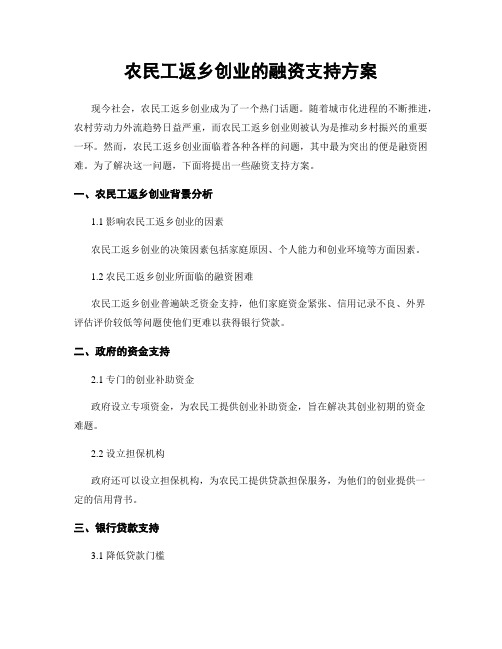 农民工返乡创业的融资支持方案

现今社会，农民工返乡创业成为了一个热门话题。随着城市化进程的不断推进，农村劳动力外流趋势日益严重，而农民工返乡创业则被认为是推动乡村振兴的重要一环。然而，农民工返乡创业面临着各种各样的问题，其中最为突出的便是融资困难。为了解决这一问题，下面将提出一些融资支持方案。

一、农民工返乡创业背景分析

1.1 影响农民工返乡创业的因素

农民工返乡创业的决策因素包括家庭原因、个人能力和创业环境等方面因素。

1.2 农民工返乡创业所面临的融资困难

农民工返乡创业普遍缺乏资金支持，他们家庭资金紧张、信用记录不良、外界评估评价较低等问题使他们更难以获得银行贷款。

二、政府的资金支持

2.1 专门的创业补助资金

政府设立专项资金，为农民工提供创业补助资金，旨在解决其创业初期的资金难题。

2.2 设立担保机构

政府还可以设立担保机构，为农民工提供贷款担保服务，为他们的创业提供一定的信用背书。

三、银行贷款支持

3.1 降低贷款门槛